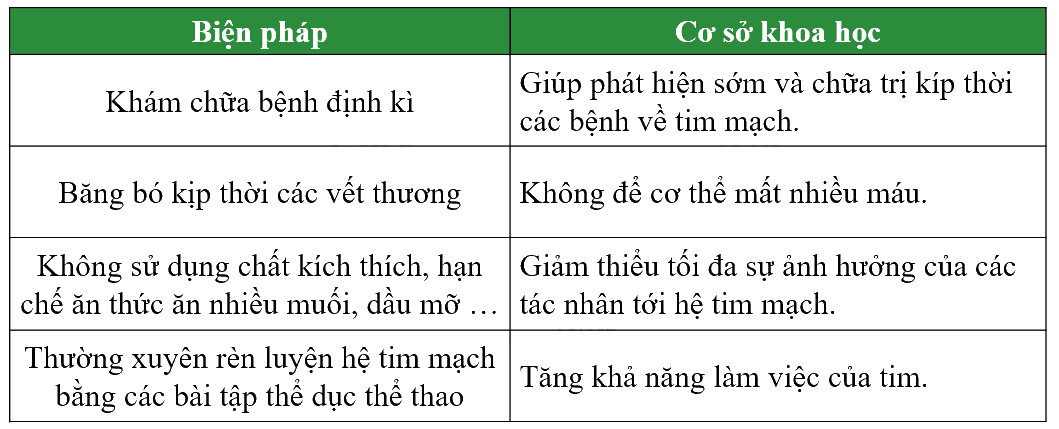 | Biện pháp | Cơ sở khoa học |
|---|---|
| Khám chữa bệnh định kì | Giúp phát hiện sớm và chữa trị kíp thời các bệnh về tim mạch. |
| Băng bó kịp thời các vết thương | Không để cơ thể mất nhiều máu. |
| Không sử dụng chất kích thích, hạn chế ăn thức ăn nhiều muối, dầu mỡ … | Giảm thiểu tối đa sự ảnh hưởng của các tác nhân tới hệ tim mạch. |
| Thường xuyên rèn luyện hệ tim mạch bằng các bài tập thể dục thể thao | Tăng khả năng làm việc của tim. |